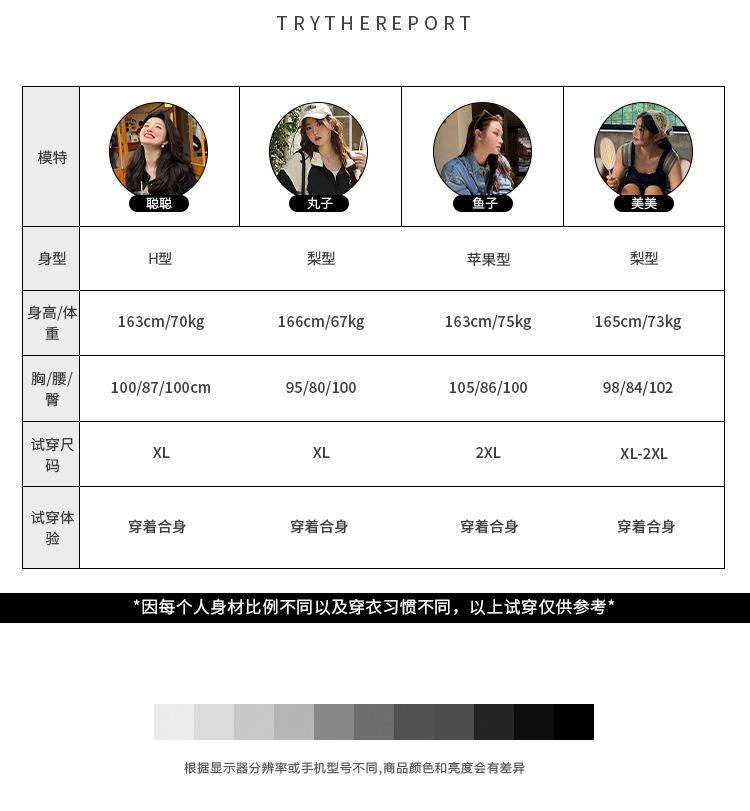 TRYTHEREPORT

| 模特 | 聪聪 | 丸子 | 鱼子 | 美美 |
|---|---|---|---|---|
| 身型 | H型 | 梨型 | 苹果型 | 梨型 |
| 身高/体重 | 163cm/70kg | 166cm/67kg | 163cm/75kg | 165cm/73kg |
| 胸/腰/臀 | 100/87/100cm | 95/80/100 | 105/86/100 | 98/84/102 |
| 试穿尺码 | XL | XL | 2XL | XL-2XL |
| 试穿体验 | 穿着合身 | 穿着合身 | 穿着合身 | 穿着合身 |

*因每个人身材比例不同以及穿衣习惯不同，以上试穿仅供参考*

根据显示器分辨率或手机型号不同,商品颜色和亮度会有差异